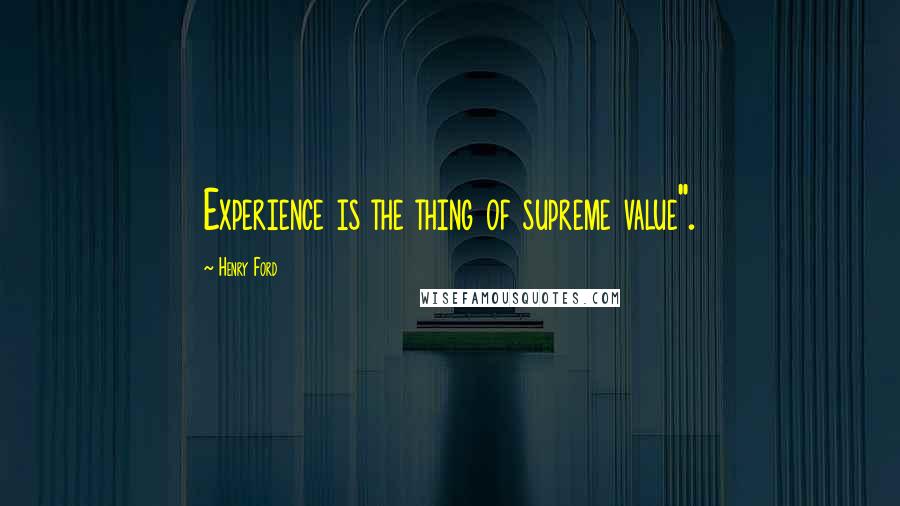 Experience is the thing of supreme value".

~ Henry Ford

WISEFAMOUSQUOTES.COM